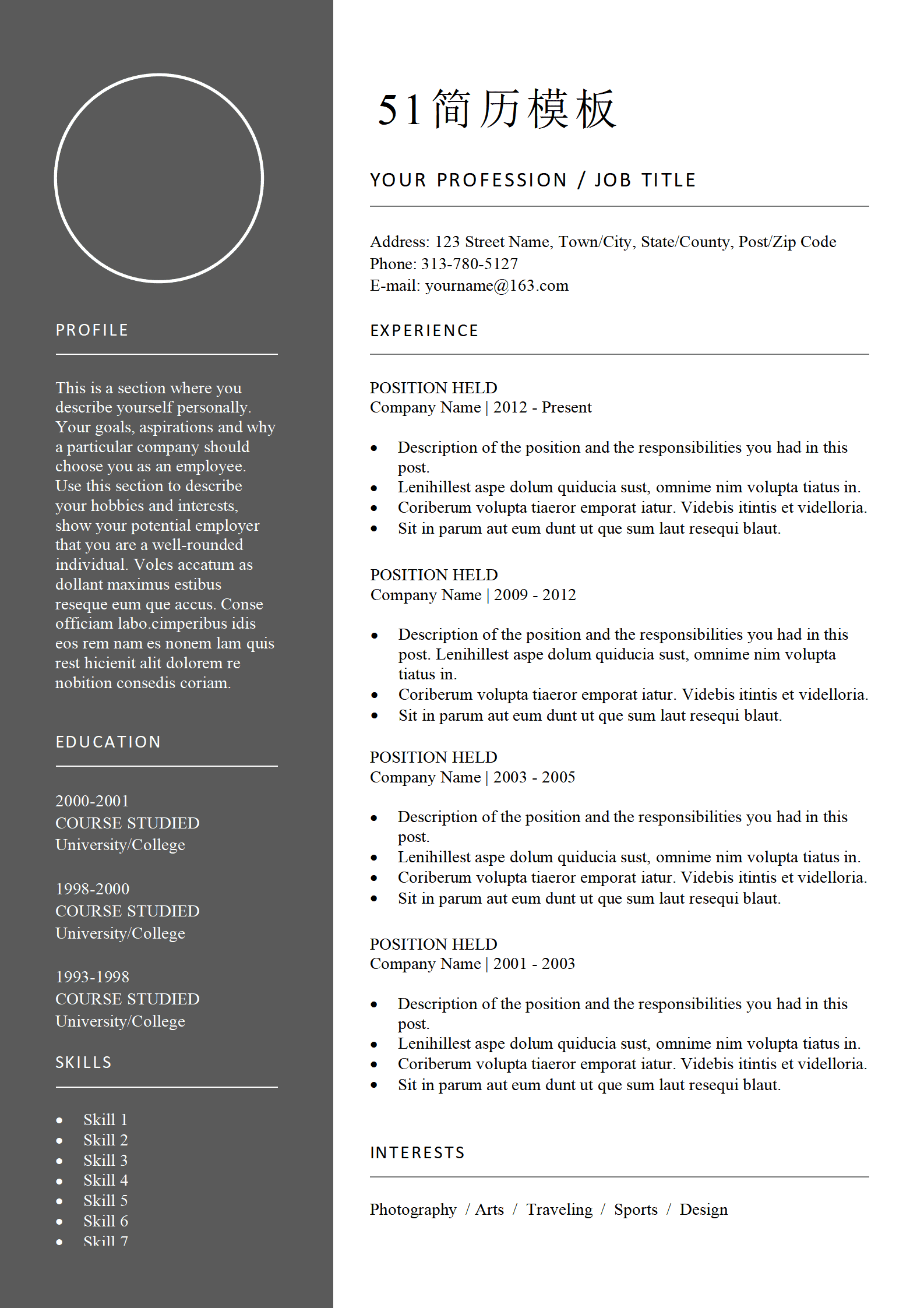 PROFILE

This is a section where you describe yourself personally. Your goals, aspirations and why a particular company should choose you as an employee. Use this section to describe your hobbies and interests, show your potential employer that you are a well-rounded individual. Voles accatum as dollant maximus estibus reseque eum que accus. Conse officiam labo.cimperibus idis eos rem nam es nonem lam quis rest hicienit alit dolorem re nobition consedis coriam.

EDUCATION

2000-2001
COURSE STUDIED
University/College

1998-2000
COURSE STUDIED
University/College

1993-1998
COURSE STUDIED
University/College

SKILLS

- Skill 1
- Skill 2
- Skill 3
- Skill 4
- Skill 5
- Skill 6
- Skill 7

51简历模板

YOUR PROFESSION / JOB TITLE

Address: 123 Street Name, Town/City, State/County, Post/Zip Code
Phone: 313-780-5127
E-mail: yourname@163.com

EXPERIENCE

POSITION HELD
Company Name | 2012 - Present

- Description of the position and the responsibilities you had in this post.
- Lenihillest aspe dolum quiducia sust, omnime nim volupta tiatus in.
- Coriberum volupta tiaeror emporat iatur. Videbis itintis et videlloria.
- Sit in parum aut eum dunt ut que sum laut resequi blaut.

POSITION HELD
Company Name | 2009 - 2012

- Description of the position and the responsibilities you had in this post. Lenihillest aspe dolum quiducia sust, omnime nim volupta tiatus in.
- Coriberum volupta tiaeror emporat iatur. Videbis itintis et videlloria.
- Sit in parum aut eum dunt ut que sum laut resequi blaut.

POSITION HELD
Company Name | 2003 - 2005

- Description of the position and the responsibilities you had in this post.
- Lenihillest aspe dolum quiducia sust, omnime nim volupta tiatus in.
- Coriberum volupta tiaeror emporat iatur. Videbis itintis et videlloria.
- Sit in parum aut eum dunt ut que sum laut resequi blaut.

POSITION HELD
Company Name | 2001 - 2003

- Description of the position and the responsibilities you had in this post.
- Lenihillest aspe dolum quiducia sust, omnime nim volupta tiatus in.
- Coriberum volupta tiaeror emporat iatur. Videbis itintis et videlloria.
- Sit in parum aut eum dunt ut que sum laut resequi blaut.

INTERESTS

Photography / Arts / Traveling / Sports / Design